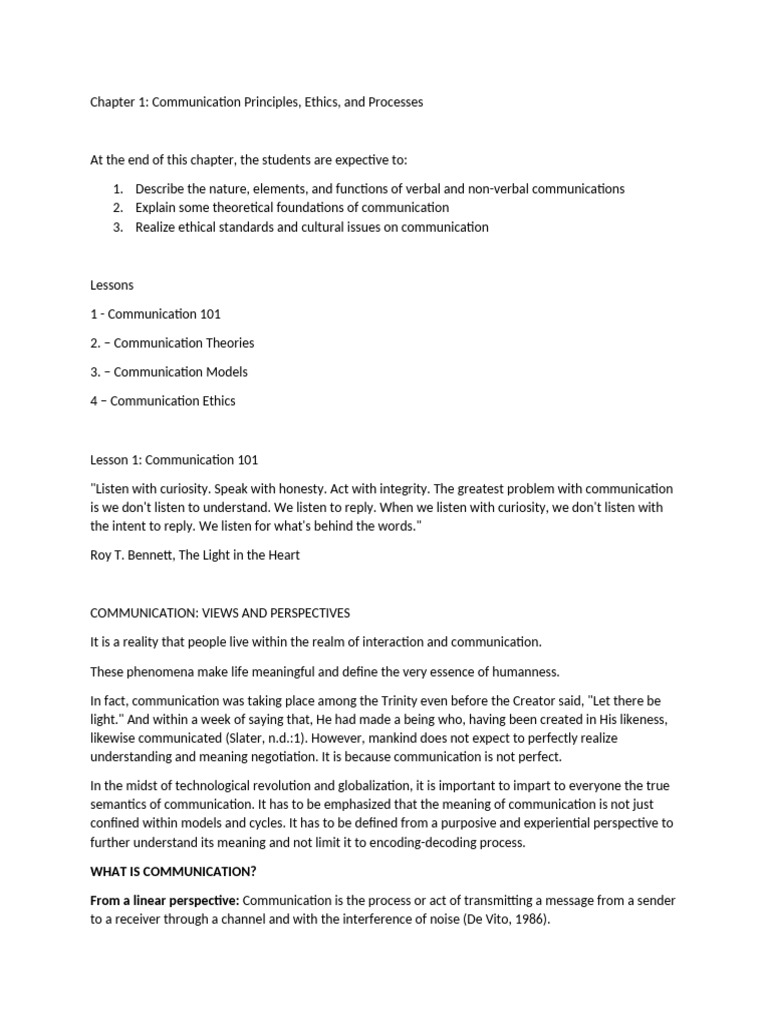 Chapter 1: Communication Principles, Ethics, and Processes

At the end of this chapter, the students are expective to:

1. Describe the nature, elements, and functions of verbal and non-verbal communications
2. Explain some theoretical foundations of communication
3. Realize ethical standards and cultural issues on communication

Lessons

1 - Communication 101

2. – Communication Theories

3. – Communication Models

4 – Communication Ethics

Lesson 1: Communication 101

"Listen with curiosity. Speak with honesty. Act with integrity. The greatest problem with communication is we don't listen to understand. We listen to reply. When we listen with curiosity, we don't listen with the intent to reply. We listen for what's behind the words."

Roy T. Bennett, The Light in the Heart

COMMUNICATION: VIEWS AND PERSPECTIVES

It is a reality that people live within the realm of interaction and communication.

These phenomena make life meaningful and define the very essence of humanness.

In fact, communication was taking place among the Trinity even before the Creator said, "Let there be light." And within a week of saying that, He had made a being who, having been created in His likeness, likewise communicated (Slater, n.d.:1). However, mankind does not expect to perfectly realize understanding and meaning negotiation. It is because communication is not perfect.

In the midst of technological revolution and globalization, it is important to impart to everyone the true semantics of communication. It has to be emphasized that the meaning of communication is not just confined within models and cycles. It has to be defined from a purposive and experiential perspective to further understand its meaning and not limit it to encoding-decoding process.

WHAT IS COMMUNICATION?

From a linear perspective: Communication is the process or act of transmitting a message from a sender to a receiver through a channel and with the interference of noise (De Vito, 1986).